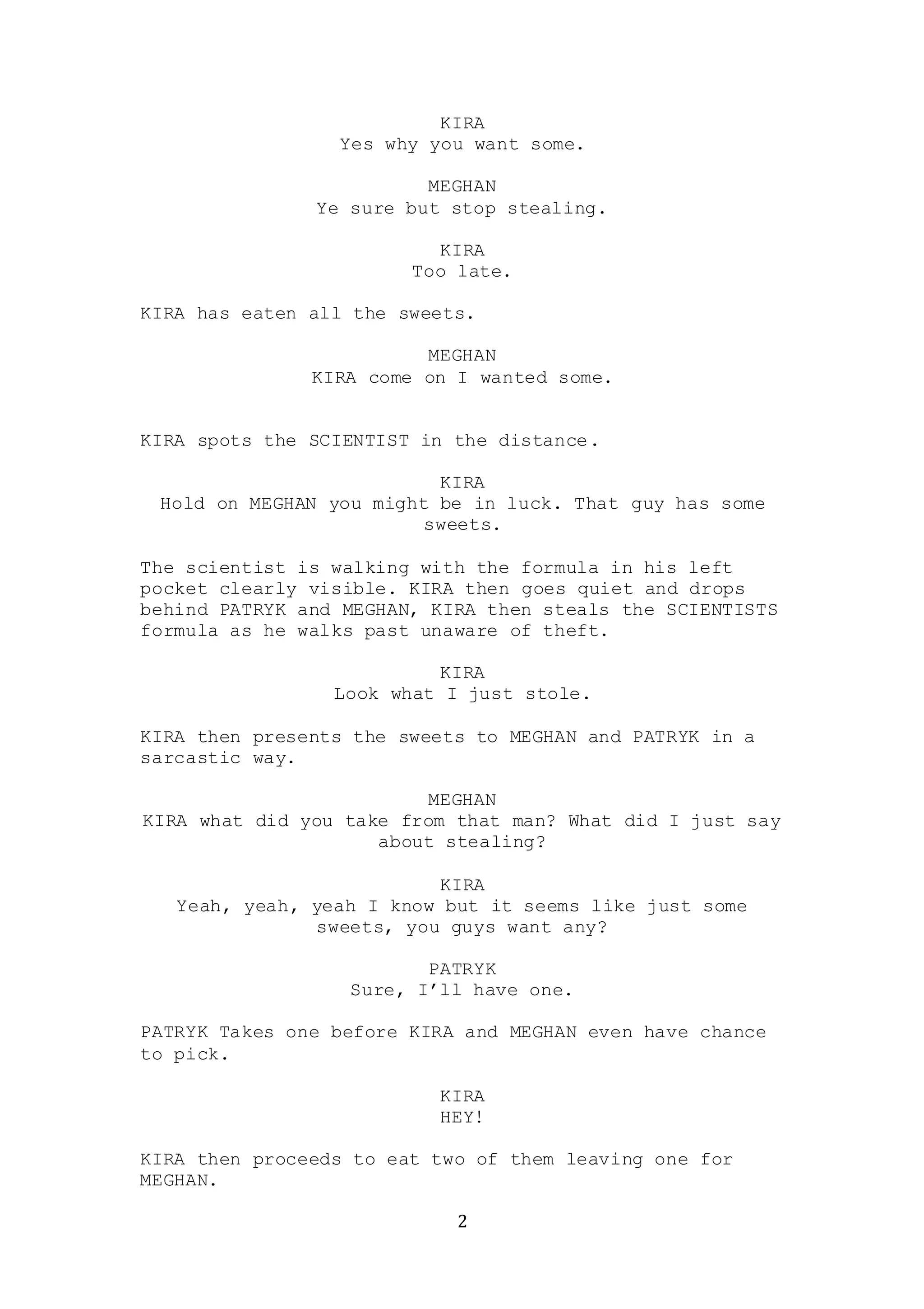 KIRA
Yes why you want some.

MEGHAN
Ye sure but stop stealing.

KIRA
Too late.

KIRA has eaten all the sweets.

MEGHAN
KIRA come on I wanted some.

KIRA spots the SCIENTIST in the distance.

KIRA
Hold on MEGHAN you might be in luck. That guy has some sweets.

The scientist is walking with the formula in his left pocket clearly visible. KIRA then goes quiet and drops behind PATRYK and MEGHAN, KIRA then steals the SCIENTISTS formula as he walks past unaware of theft.

KIRA
Look what I just stole.

KIRA then presents the sweets to MEGHAN and PATRYK in a sarcastic way.

MEGHAN
KIRA what did you take from that man? What did I just say about stealing?

KIRA
Yeah, yeah, yeah I know but it seems like just some sweets, you guys want any?

PATRYK
Sure, I'll have one.

PATRYK Takes one before KIRA and MEGHAN even have chance to pick.

KIRA
HEY!

KIRA then proceeds to eat two of them leaving one for MEGHAN.

2